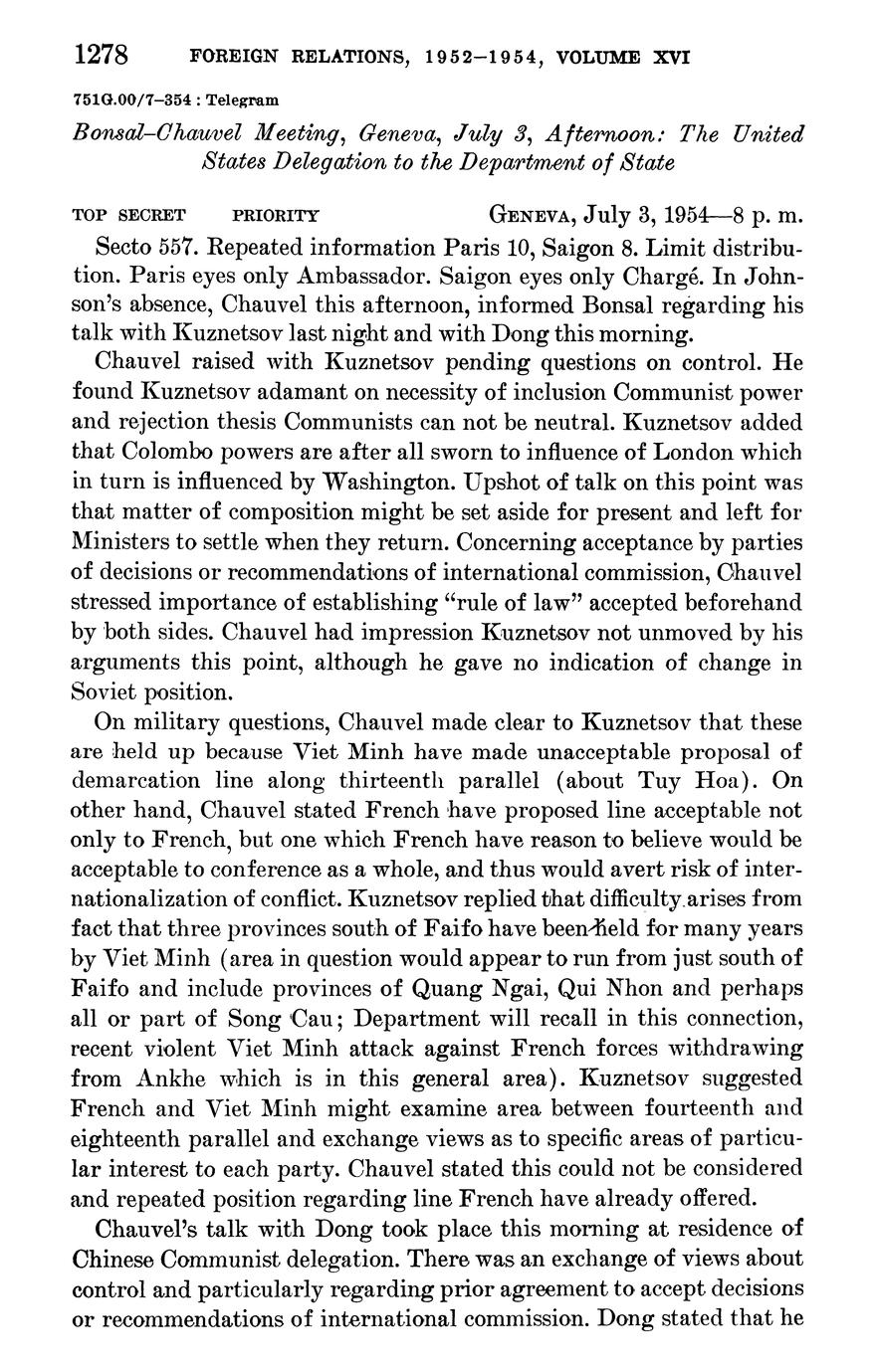 1278 FOREIGN RELATIONS, 1952–1954, VOLUME XVI

751G.00/7–354 : Telegram

Bonsal–Chauvel Meeting, Geneva, July 3, Afternoon: The United States Delegation to the Department of State

TOP SECRET PRIORITY GENEVA, July 3, 1954—8 p. m.

Secto 557. Repeated information Paris 10, Saigon 8. Limit distribution. Paris eyes only Ambassador. Saigon eyes only Chargé. In Johnson's absence, Chauvel this afternoon, informed Bonsal regarding his talk with Kuznetsov last night and with Dong this morning.

Chauvel raised with Kuznetsov pending questions on control. He found Kuznetsov adamant on necessity of inclusion Communist power and rejection thesis Communists can not be neutral. Kuznetsov added that Colombo powers are after all sworn to influence of London which in turn is influenced by Washington. Upshot of talk on this point was that matter of composition might be set aside for present and left for Ministers to settle when they return. Concerning acceptance by parties of decisions or recommendations of international commission, Chauvel stressed importance of establishing "rule of law" accepted beforehand by both sides. Chauvel had impression Kuznetsov not unmoved by his arguments this point, although he gave no indication of change in Soviet position.

On military questions, Chauvel made clear to Kuznetsov that these are held up because Viet Minh have made unacceptable proposal of demarcation line along thirteenth parallel (about Tuy Hoa). On other hand, Chauvel stated French have proposed line acceptable not only to French, but one which French have reason to believe would be acceptable to conference as a whole, and thus would avert risk of internationalization of conflict. Kuznetsov replied that difficulty arises from fact that three provinces south of Faifo have been held for many years by Viet Minh (area in question would appear to run from just south of Faifo and include provinces of Quang Ngai, Qui Nhon and perhaps all or part of Song Cau; Department will recall in this connection, recent violent Viet Minh attack against French forces withdrawing from Ankhe which is in this general area). Kuznetsov suggested French and Viet Minh might examine area between fourteenth and eighteenth parallel and exchange views as to specific areas of particular interest to each party. Chauvel stated this could not be considered and repeated position regarding line French have already offered.

Chauvel's talk with Dong took place this morning at residence of Chinese Communist delegation. There was an exchange of views about control and particularly regarding prior agreement to accept decisions or recommendations of international commission. Dong stated that he